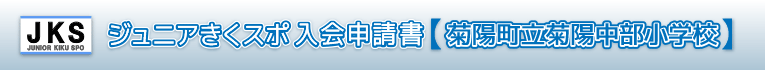 JKS
JUNIOR KIKU SPO
ジュニアきくスポ 入会申請書【菊陽町立菊陽中部小学校】